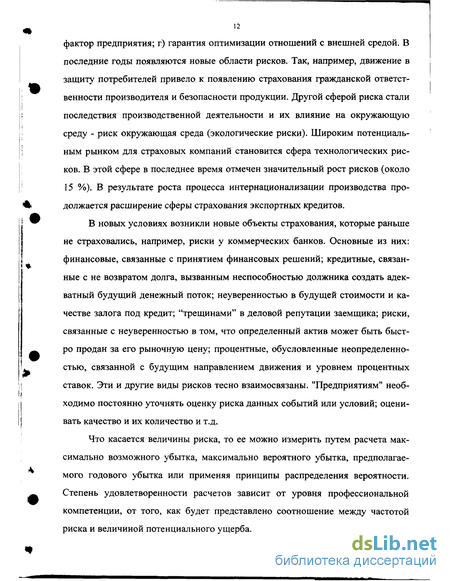 12

фактор предприятия; г) гарантия оптимизации отношений с внешней средой. В последние годы появляются новые области рисков. Так, например, движение в защиту потребителей привело к появлению страхования гражданской ответственности производителя и безопасности продукции. Другой сферой риска стали последствия производственной деятельности и их влияние на окружающую среду - риск окружающая среда (экологические риски). Широким потенциальным рынком для страховых компаний становится сфера технологических рисков. В этой сфере в последнее время отмечен значительный рост рисков (около 15 %). В результате роста процесса интернационализации производства продолжается расширение сферы страхования экспортных кредитов.

В новых условиях возникли новые объекты страхования, которые раньше не страховались, например, риски у коммерческих банков. Основные из них: финансовые, связанные с принятием финансовых решений; кредитные, связанные с не возвратом долга, вызванным неспособностью должника создать адекватный будущий денежный поток; неуверенностью в будущей стоимости и качестве залога под кредит; "трещинами" в деловой репутации заемщика; риски, связанные с неуверенностью в том, что определенный актив может быть быстро продан за его рыночную цену; процентные, обусловленные неопределенностью, связанной с будущим направлением движения и уровнем процентных ставок. Эти и другие виды рисков тесно взаимосвязаны. "Предприятиям" необходимо постоянно уточнять оценку риска данных событий или условий; оценивать качество и их количество и т.д.

Что касается величины риска, то ее можно измерить путем расчета максимально возможного убытка, максимально вероятного убытка, предполагаемого годового убытка или применяя принципы распределения вероятности. Степень удовлетворенности расчетов зависит от уровня профессиональной компетенции, от того, как будет представлено соотношение между частотой риска и величиной потенциального ущерба.

dsLib.net
библиотека диссертаций